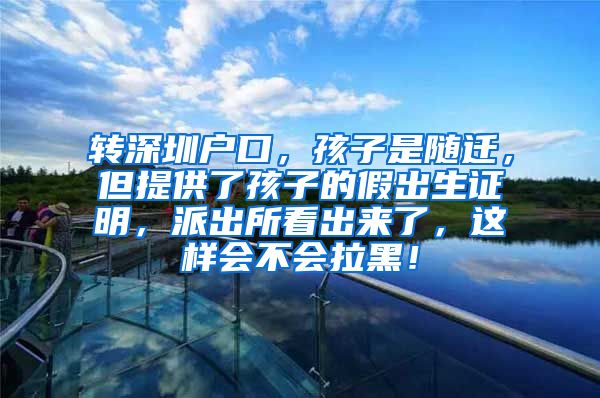 转深圳户口，孩子是随迁，但提供了孩子的假出生证明，派出所看出来了，这样会不会拉黑！